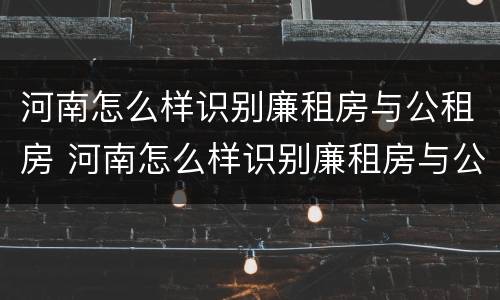 河南怎么样识别廉租房与公租房 河南怎么样识别廉租房与公